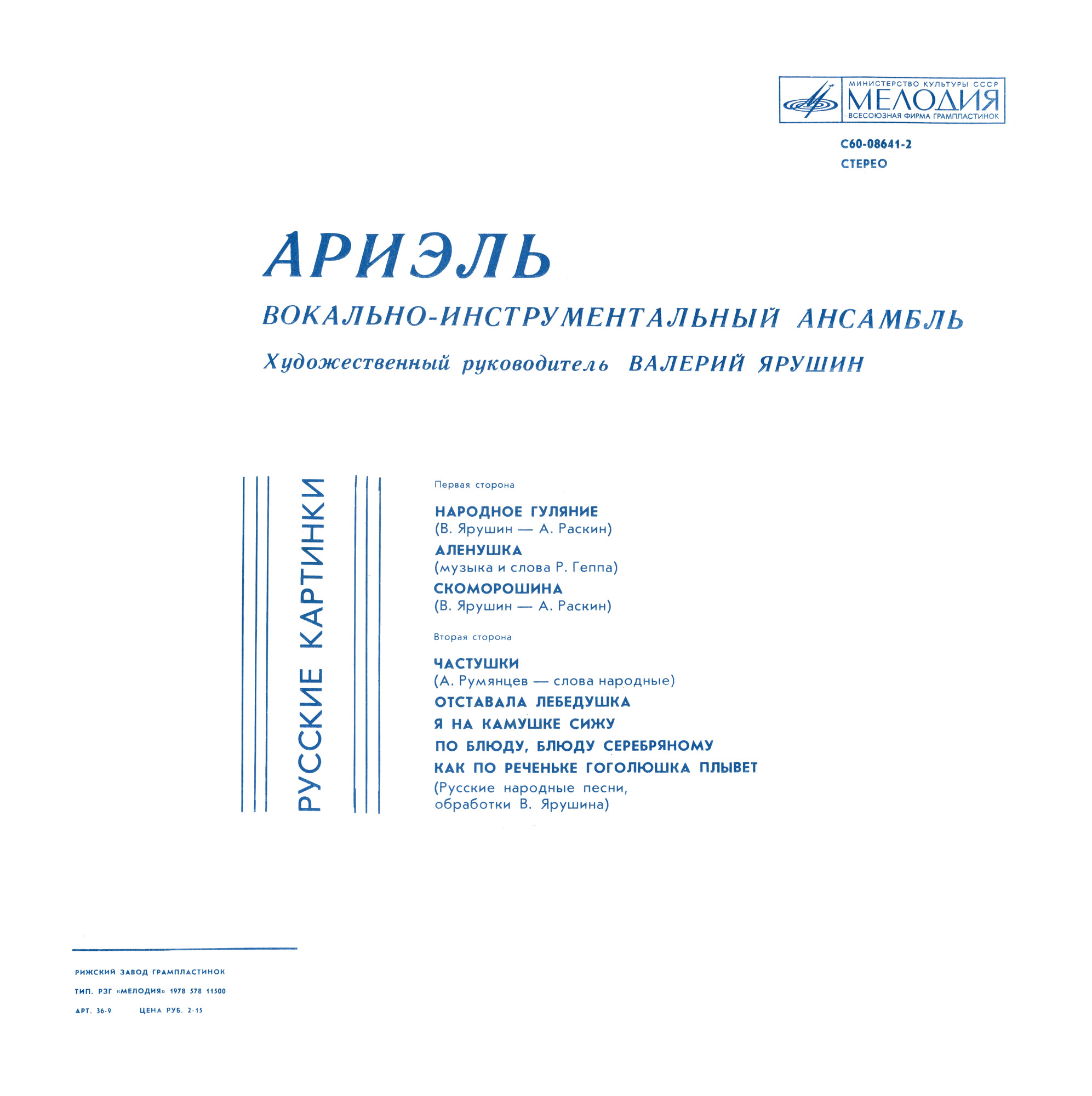 МИНИСТЕРСТВО КУЛЬТУРЫ СССР
МЕЛОДИЯ
ВСЕСОЮЗНАЯ ФИРМА ГРАМПЛАСТИНОК

С60-08641-2
СТЕРЕО

АРИЭЛЬ
ВОКАЛЬНО-ИНСТРУМЕНТАЛЬНЫЙ АНСАМБЛЬ
Художественный руководитель ВАЛЕРИЙ ЯРУШИН

РУССКИЕ КАРТИНКИ

Первая сторона

НАРОДНОЕ ГУЛЯНИЕ
(В. Ярушин — А. Раскин)
АЛЕНУШКА
(музыка и слова Р. Геппа)
СКОМОРОШИНА
(В. Ярушин — А. Раскин)

Вторая сторона

ЧАСТУШКИ
(А. Румянцев — слова народные)
ОТСТАВАЛА ЛЕБЕДУШКА
Я НА КАМУШКЕ СИЖУ
ПО БЛЮДУ, БЛЮДУ СЕРЕБРЯНОМУ
КАК ПО РЕЧЕНЬКЕ ГОГОЛЮШКА ПЛЫВЕТ
(Русские народные песни, обработки В. Ярушина)

РИЖСКИЙ ЗАВОД ГРАМПЛАСТИНОК
ТИП. РЗГ «МЕЛОДИЯ» 1978 578 11500
АРТ. 36-9 ЦЕНА РУБ. 2-15